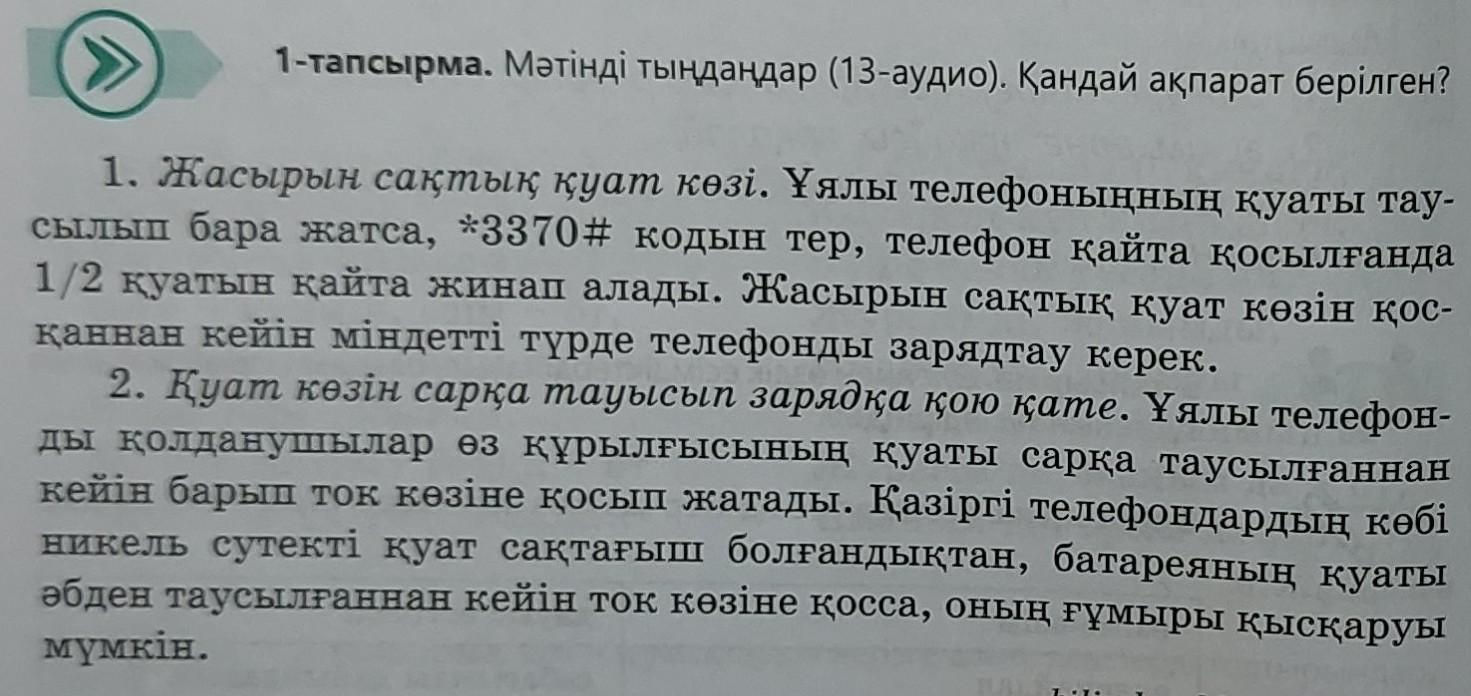 1-тапсырма. Мәтінді тыңдаңдар (13-аудио). Қандай ақпарат берілген?

1. Жасырын сақтық қуат көзі. Ұялы телефоныңның қуаты таусылып бара жатса, *3370# кодын тер, телефон қайта қосылғанда 1/2 қуатын қайта жинап алады. Жасырын сақтық қуат көзін қосқаннан кейін міндетті түрде телефонды зарядтау керек.

2. Қуат көзін сарқа тауысып зарядқа қою қате. Ұялы телефонды қолданушылар өз құрылғысының қуаты сарқа таусылғаннан кейін барып ток көзіне қосып жатады. Қазіргі телефондардың көбі никель сутекті қуат сақтағыш болғандықтан, батареяның қуаты әбден таусылғаннан кейін ток көзіне қосса, оның ғұмыры қысқаруы мүмкін.